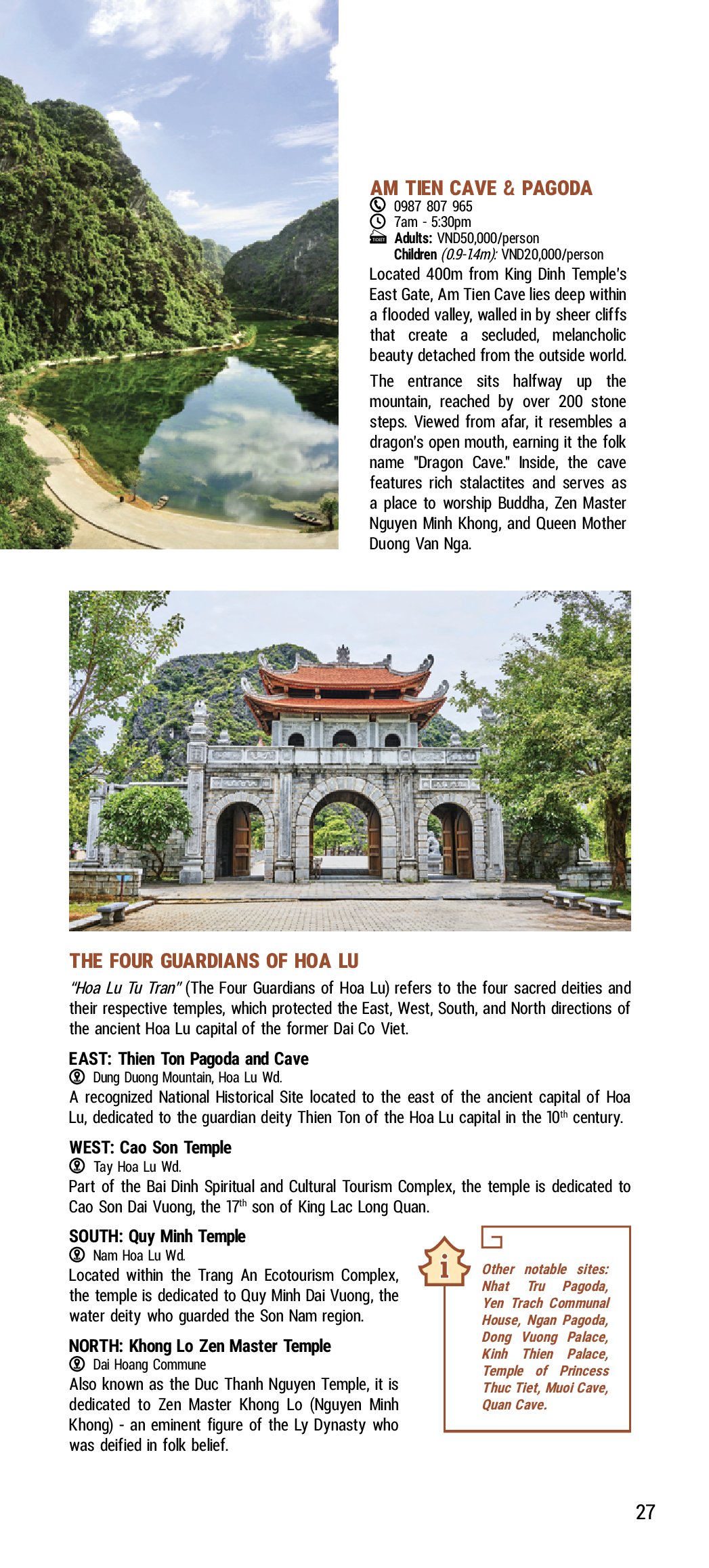 AM TIEN CAVE & PAGODA
0987 807 965
7am - 5:30pm
Adults: VND50,000/person
Children (0.9-1.4m): VND20,000/person

Located 400m from King Dinh Temple's East Gate, Am Tien Cave lies deep within a flooded valley, walled in by sheer cliffs that create a secluded, melancholic beauty detached from the outside world.

The entrance sits halfway up the mountain, reached by over 200 stone steps. Viewed from afar, it resembles a dragon's open mouth, earning it the folk name "Dragon Cave." Inside, the cave features rich stalactites and serves as a place to worship Buddha, Zen Master Nguyen Minh Khong, and Queen Mother Duong Van Nga.

THE FOUR GUARDIANS OF HOA LU

"Hoa Lu Tu Tran" (The Four Guardians of Hoa Lu) refers to the four sacred deities and their respective temples, which protected the East, West, South, and North directions of the ancient Hoa Lu capital of the former Dai Co Viet.

EAST: Thien Ton Pagoda and Cave
Dung Duong Mountain, Hoa Lu Wd.
A recognized National Historical Site located to the east of the ancient capital of Hoa Lu, dedicated to the guardian deity Thien Ton of the Hoa Lu capital in the 10$^{th}$ century.

WEST: Cao Son Temple
Tay Hoa Lu Wd.
Part of the Bai Dinh Spiritual and Cultural Tourism Complex, the temple is dedicated to Cao Son Dai Vuong, the 17$^{th}$ son of King Lac Long Quan.

SOUTH: Quy Minh Temple
Nam Hoa Lu Wd.
Located within the Trang An Ecotourism Complex, the temple is dedicated to Quy Minh Dai Vuong, the water deity who guarded the Son Nam region.

NORTH: Khong Lo Zen Master Temple
Dai Hoang Commune
Also known as the Duc Thanh Nguyen Temple, it is dedicated to Zen Master Khong Lo (Nguyen Minh Khong) - an eminent figure of the Ly Dynasty who was deified in folk belief.

i
Other notable sites: Nhat Tru Pagoda, Yen Trach Communal House, Ngan Pagoda, Dong Vuong Palace, Kinh Thien Palace, Temple of Princess Thuc Tiet, Muoi Cave, Quan Cave.

27